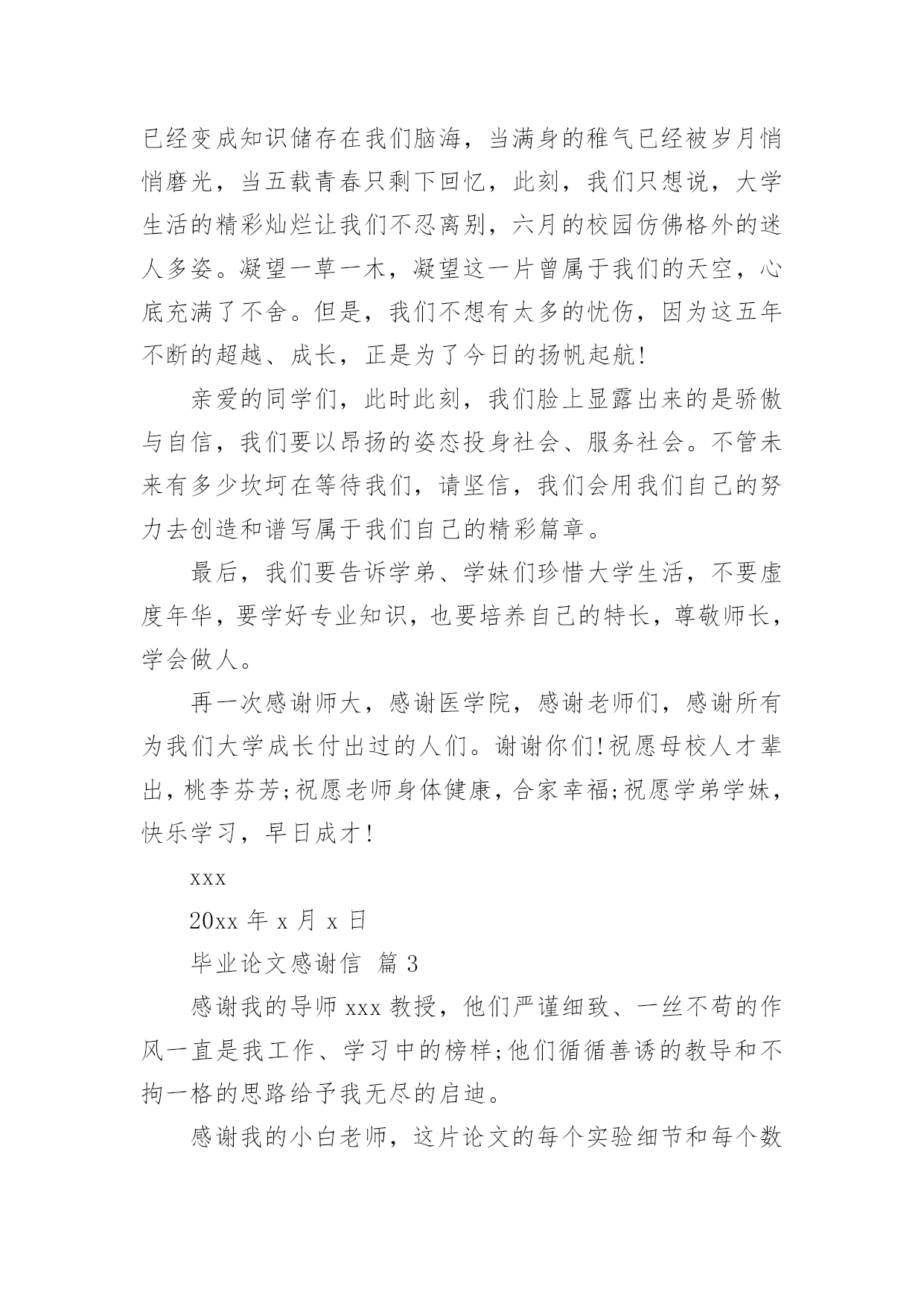 已经变成知识储存在我们脑海，当满身的稚气已经被岁月悄悄磨光，当五载青春只剩下回忆，此刻，我们只想说，大学生活的精彩灿烂让我们不忍离别，六月的校园仿佛格外的迷人多姿。凝望一草一木，凝望这一片曾属于我们的天空，心底充满了不舍。但是，我们不想有太多的忧伤，因为这五年不断的超越、成长，正是为了今日的扬帆起航!

亲爱的同学们，此时此刻，我们脸上显露出来的是骄傲与自信，我们要以昂扬的姿态投身社会、服务社会。不管未来有多少坎坷在等待我们，请坚信，我们会用我们自己的努力去创造和谱写属于我们自己的精彩篇章。

最后，我们要告诉学弟、学妹们珍惜大学生活，不要虚度年华，要学好专业知识，也要培养自己的特长，尊敬师长，学会做人。

再一次感谢师大，感谢医学院，感谢老师们，感谢所有为我们大学成长付出过的人们。谢谢你们!祝愿母校人才辈出，桃李芬芳;祝愿老师身体健康，合家幸福;祝愿学弟学妹，快乐学习，早日成才!

xxx

20xx 年 x 月 x 日

毕业论文感谢信 篇 3

感谢我的导师 xxx 教授，他们严谨细致、一丝不苟的作风一直是我工作、学习中的榜样;他们循循善诱的教导和不拘一格的思路给予我无尽的启迪。

感谢我的小白老师，这片论文的每个实验细节和每个数